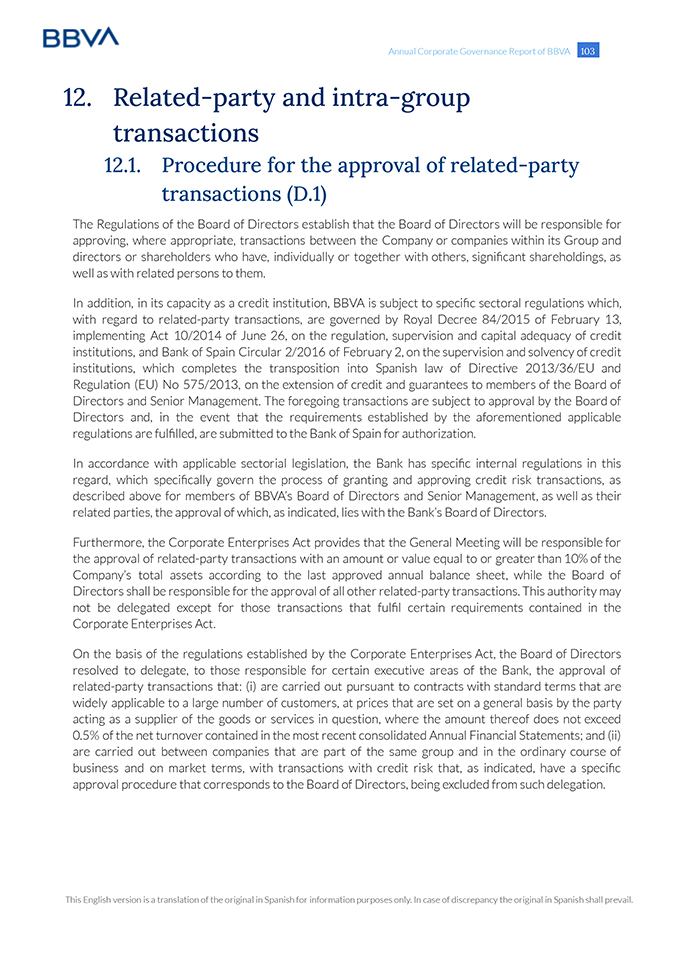 BBVA

Annual Corporate Governance Report of BBVA 103

12. Related-party and intra-group transactions

12.1. Procedure for the approval of related-party transactions (D.1)

The Regulations of the Board of Directors establish that the Board of Directors will be responsible for approving, where appropriate, transactions between the Company or companies within its Group and directors or shareholders who have, individually or together with others, significant shareholdings, as well as with related persons to them.

In addition, in its capacity as a credit institution, BBVA is subject to specific sectoral regulations which, with regard to related-party transactions, are governed by Royal Decree 84/2015 of February 13, implementing Act 10/2014 of June 26, on the regulation, supervision and capital adequacy of credit institutions, and Bank of Spain Circular 2/2016 of February 2, on the supervision and solvency of credit institutions, which completes the transposition into Spanish law of Directive 2013/36/EU and Regulation (EU) No 575/2013, on the extension of credit and guarantees to members of the Board of Directors and Senior Management. The foregoing transactions are subject to approval by the Board of Directors and, in the event that the requirements established by the aforementioned applicable regulations are fulfilled, are submitted to the Bank of Spain for authorization.

In accordance with applicable sectorial legislation, the Bank has specific internal regulations in this regard, which specifically govern the process of granting and approving credit risk transactions, as described above for members of BBVA's Board of Directors and Senior Management, as well as their related parties, the approval of which, as indicated, lies with the Bank's Board of Directors.

Furthermore, the Corporate Enterprises Act provides that the General Meeting will be responsible for the approval of related-party transactions with an amount or value equal to or greater than 10% of the Company's total assets according to the last approved annual balance sheet, while the Board of Directors shall be responsible for the approval of all other related-party transactions. This authority may not be delegated except for those transactions that fulfil certain requirements contained in the Corporate Enterprises Act.

On the basis of the regulations established by the Corporate Enterprises Act, the Board of Directors resolved to delegate, to those responsible for certain executive areas of the Bank, the approval of related-party transactions that: (i) are carried out pursuant to contracts with standard terms that are widely applicable to a large number of customers, at prices that are set on a general basis by the party acting as a supplier of the goods or services in question, where the amount thereof does not exceed 0.5% of the net turnover contained in the most recent consolidated Annual Financial Statements; and (ii) are carried out between companies that are part of the same group and in the ordinary course of business and on market terms, with transactions with credit risk that, as indicated, have a specific approval procedure that corresponds to the Board of Directors, being excluded from such delegation.

This English version is a translation of the original in Spanish for information purposes only. In case of discrepancy the original in Spanish shall prevail.